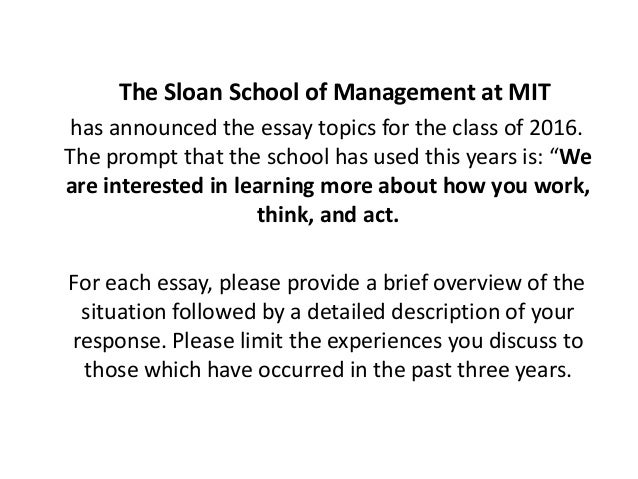 The Sloan School of Management at MIT
has announced the essay topics for the class of 2016. The prompt that the school has used this years is: “We are interested in learning more about how you work, think, and act.

For each essay, please provide a brief overview of the situation followed by a detailed description of your response. Please limit the experiences you discuss to those which have occurred in the past three years.